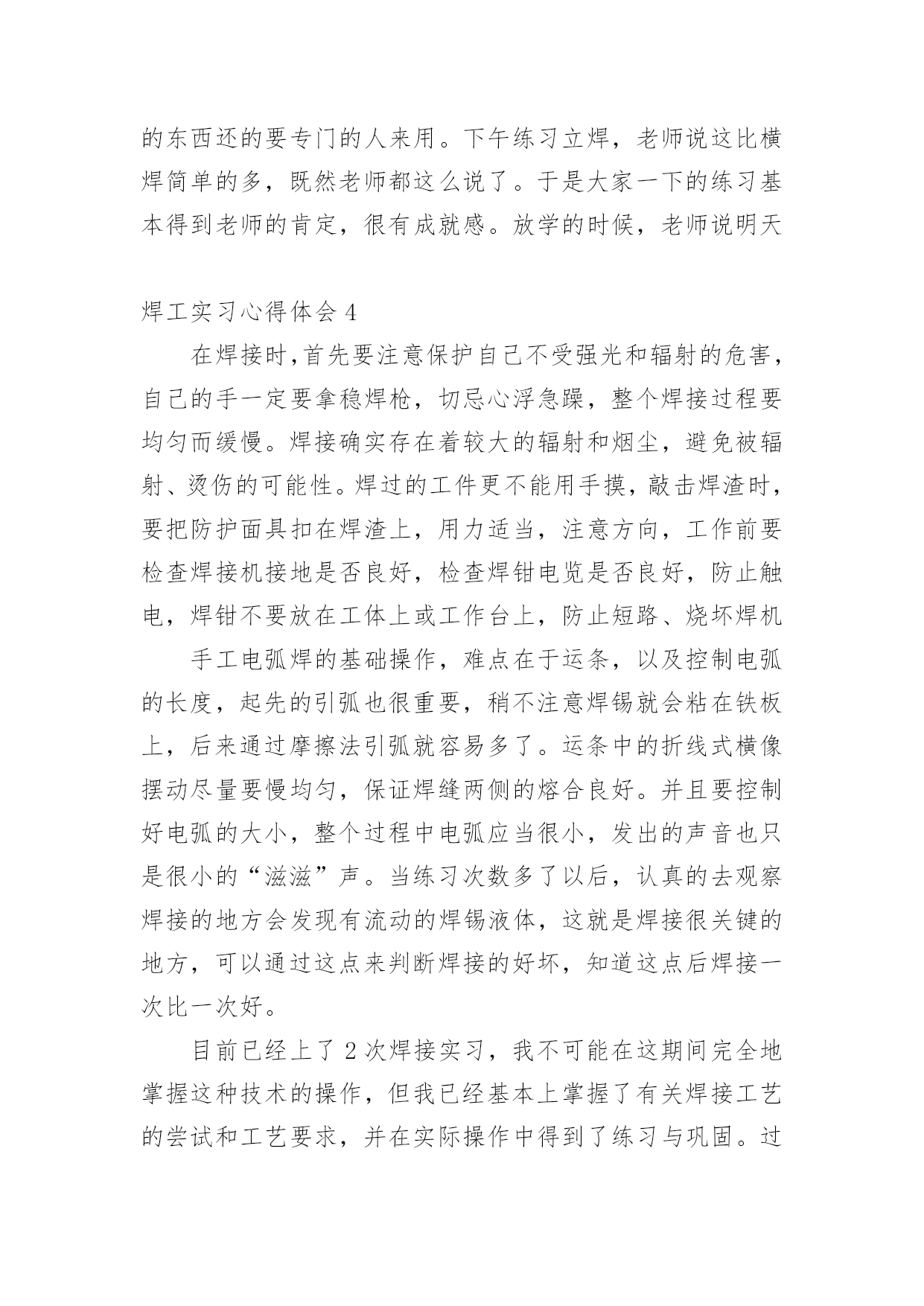 的东西还的要专门的人来用。下午练习立焊，老师说这比横焊简单的多，既然老师都这么说了。于是大家一下的练习基本得到老师的肯定，很有成就感。放学的时候，老师说明天

焊工实习心得体会 4

在焊接时,首先要注意保护自己不受强光和辐射的危害，自己的手一定要拿稳焊枪，切忌心浮急躁，整个焊接过程要均匀而缓慢。焊接确实存在着较大的辐射和烟尘，避免被辐射、烫伤的可能性。焊过的工件更不能用手摸，敲击焊渣时，要把防护面具扣在焊渣上，用力适当，注意方向，工作前要检查焊接机接地是否良好，检查焊钳电览是否良好，防止触电，焊钳不要放在工体上或工作台上，防止短路、烧坏焊机

手工电弧焊的基础操作，难点在于运条，以及控制电弧的长度，起先的引弧也很重要，稍不注意焊锡就会粘在铁板上，后来通过摩擦法引弧就容易多了。运条中的折线式横像摆动尽量要慢均匀，保证焊缝两侧的熔合良好。并且要控制好电弧的大小，整个过程中电弧应当很小，发出的声音也只是很小的“滋滋”声。当练习次数多了以后，认真的去观察焊接的地方会发现有流动的焊锡液体，这就是焊接很关键的地方，可以通过这点来判断焊接的好坏，知道这点后焊接一次比一次好。

目前已经上了 2 次焊接实习，我不可能在这期间完全地掌握这种技术的操作，但我已经基本上掌握了有关焊接工艺的尝试和工艺要求，并在实际操作中得到了练习与巩固。过